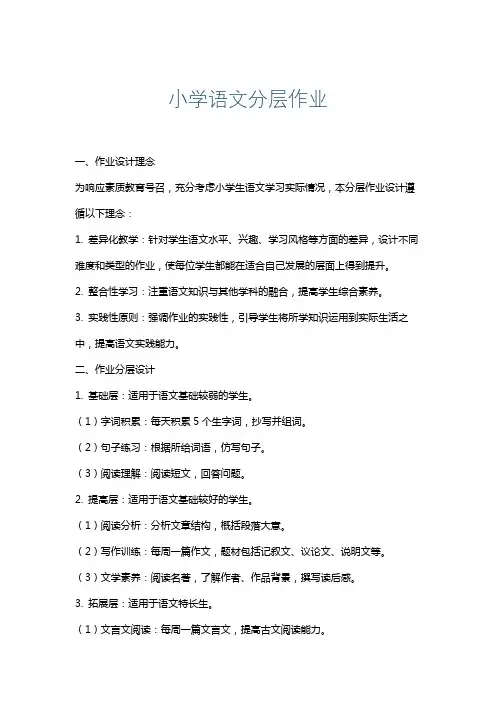 小学语文分层作业

一、作业设计理念

为响应素质教育号召，充分考虑小学生语文学习实际情况，本分层作业设计遵循以下理念：

1. 差异化教学：针对学生语文水平、兴趣、学习风格等方面的差异，设计不同难度和类型的作业，使每位学生都能在适合自己发展的层面上得到提升。

2. 整合性学习：注重语文知识与其他学科的融合，提高学生综合素养。

3. 实践性原则：强调作业的实践性，引导学生将所学知识运用到实际生活之中，提高语文实践能力。

二、作业分层设计

1. 基础层：适用于语文基础较弱的学生。

（1）字词积累：每天积累 5 个生字词，抄写并组词。

（2）句子练习：根据所给词语，仿写句子。

（3）阅读理解：阅读短文，回答问题。

2. 提高层：适用于语文基础较好的学生。

（1）阅读分析：分析文章结构，概括段落大意。

（2）写作训练：每周一篇作文，题材包括记叙文、议论文、说明文等。

（3）文学素养：阅读名著，了解作者、作品背景，撰写读后感。

3. 拓展层：适用于语文特长生。

（1）文言文阅读：每周一篇文言文，提高古文阅读能力。